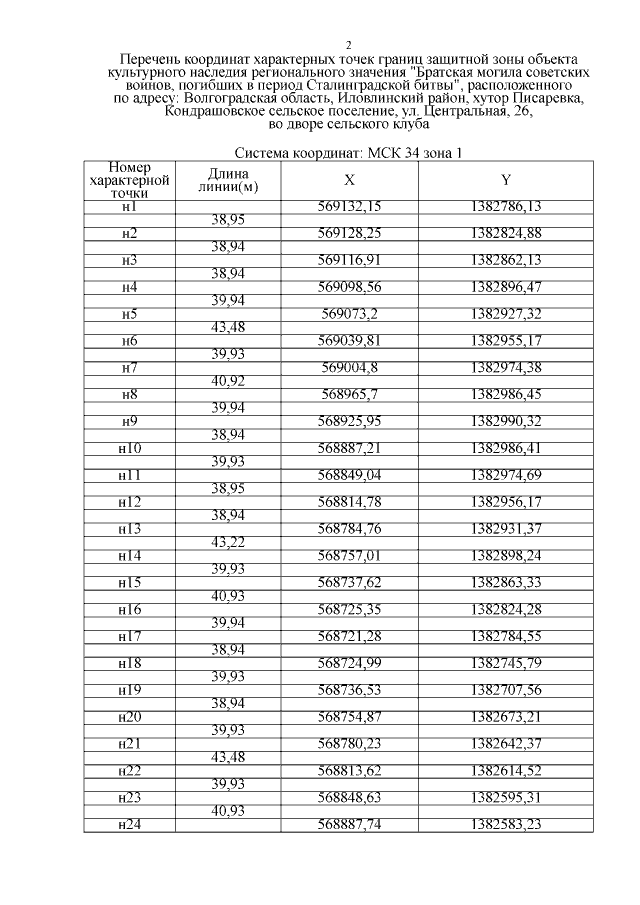 2

Перечень координат характерных точек границ защитной зоны объекта культурного наследия регионального значения "Братская могила советских воинов, погибших в период Сталинградской битвы", расположенного по адресу: Волгоградская область, Иловлинский район, хутор Писаревка, Кондрашовское сельское поселение, ул. Центральная, 26, во дворе сельского клуба

Система координат: МСК 34 зона 1

| Номер характерной точки | Длина линии(м) | X | Y |
|---|---|---|---|
| н1 | | 569132,15 | 1382786,13 |
| | 38,95 | | |
| н2 | | 569128,25 | 1382824,88 |
| | 38,94 | | |
| н3 | | 569116,91 | 1382862,13 |
| | 38,94 | | |
| н4 | | 569098,56 | 1382896,47 |
| | 39,94 | | |
| н5 | | 569073,2 | 1382927,32 |
| | 43,48 | | |
| н6 | | 569039,81 | 1382955,17 |
| | 39,93 | | |
| н7 | | 569004,8 | 1382974,38 |
| | 40,92 | | |
| н8 | | 568965,7 | 1382986,45 |
| | 39,94 | | |
| н9 | | 568925,95 | 1382990,32 |
| | 38,94 | | |
| н10 | | 568887,21 | 1382986,41 |
| | 39,93 | | |
| н11 | | 568849,04 | 1382974,69 |
| | 38,95 | | |
| н12 | | 568814,78 | 1382956,17 |
| | 38,94 | | |
| н13 | | 568784,76 | 1382931,37 |
| | 43,22 | | |
| н14 | | 568757,01 | 1382898,24 |
| | 39,93 | | |
| н15 | | 568737,62 | 1382863,33 |
| | 40,93 | | |
| н16 | | 568725,35 | 1382824,28 |
| | 39,94 | | |
| н17 | | 568721,28 | 1382784,55 |
| | 38,94 | | |
| н18 | | 568724,99 | 1382745,79 |
| | 39,93 | | |
| н19 | | 568736,53 | 1382707,56 |
| | 38,94 | | |
| н20 | | 568754,87 | 1382673,21 |
| | 39,93 | | |
| н21 | | 568780,23 | 1382642,37 |
| | 43,48 | | |
| н22 | | 568813,62 | 1382614,52 |
| | 39,93 | | |
| н23 | | 568848,63 | 1382595,31 |
| | 40,93 | | |
| н24 | | 568887,74 | 1382583,23 |